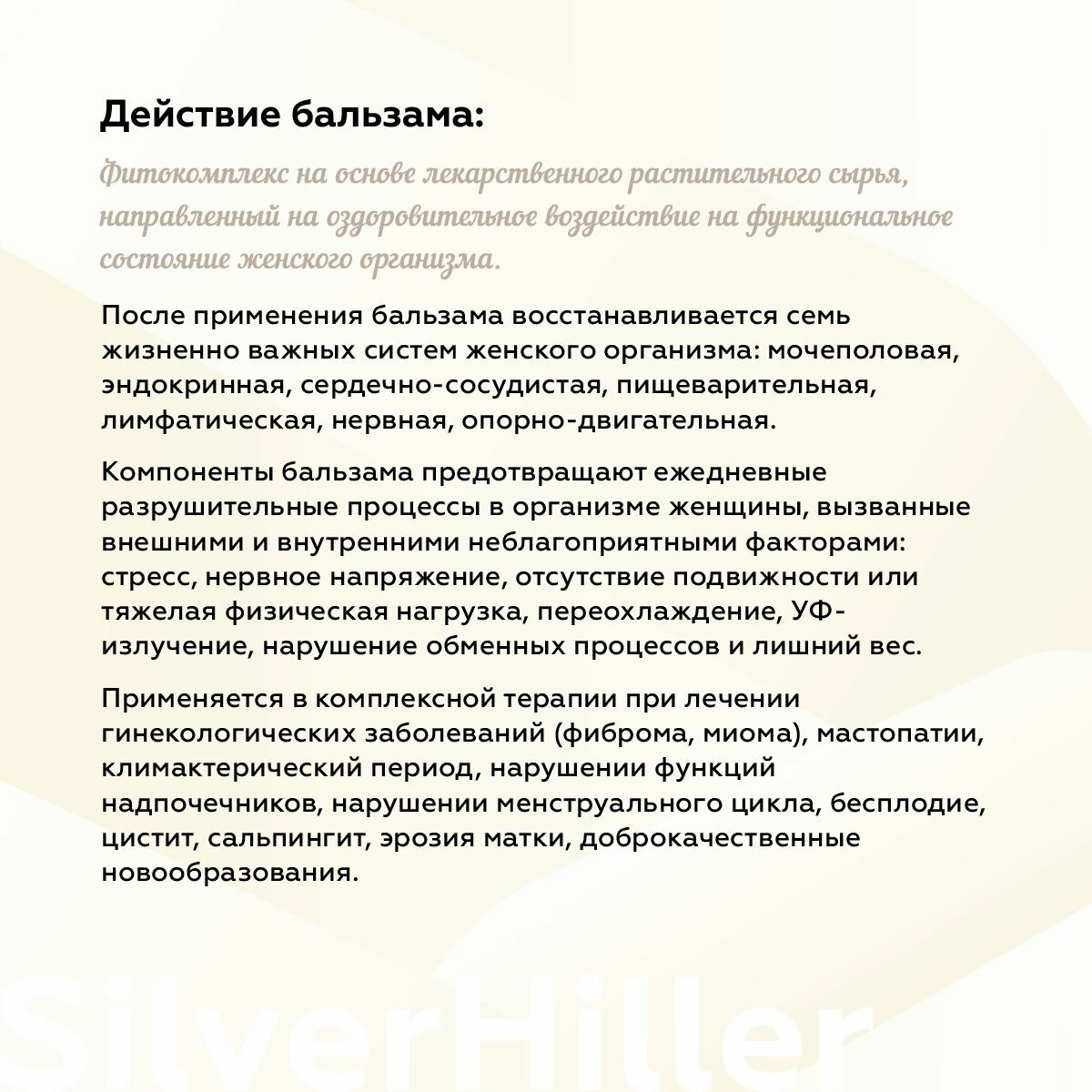 Действие бальзама:

Фитокомплекс на основе лекарственного растительного сырья, направленный на оздоровительное воздействие на функциональное состояние женского организма.

После применения бальзама восстанавливается семь жизненно важных систем женского организма: мочеполовая, эндокринная, сердечно-сосудистая, пищеварительная, лимфатическая, нервная, опорно-двигательная.

Компоненты бальзама предотвращают ежедневные разрушительные процессы в организме женщины, вызванные внешними и внутренними неблагоприятными факторами: стресс, нервное напряжение, отсутствие подвижности или тяжелая физическая нагрузка, переохлаждение, УФ-излучение, нарушение обменных процессов и лишний вес.

Применяется в комплексной терапии при лечении гинекологических заболеваний (фиброма, миома), мастопатии, климактерический период, нарушении функций надпочечников, нарушении менструального цикла, бесплодие, цистит, сальпингит, эрозия матки, доброкачественные новообразования.

SilverHiller